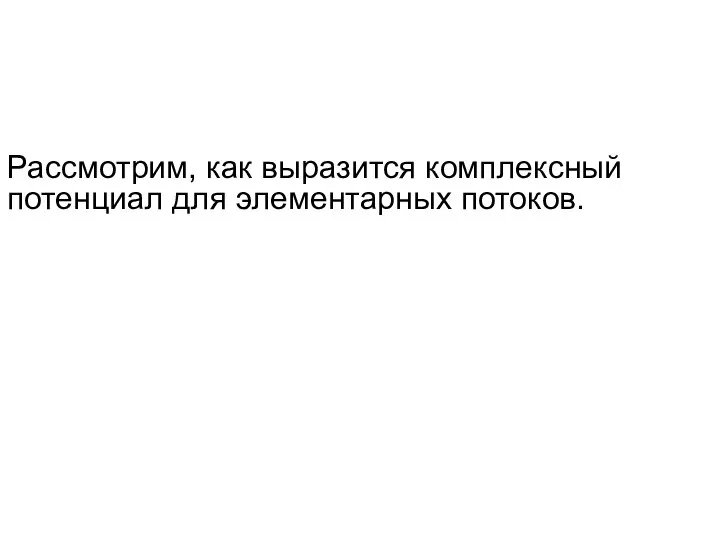 Рассмотрим, как выразится комплексный потенциал для элементарных потоков.